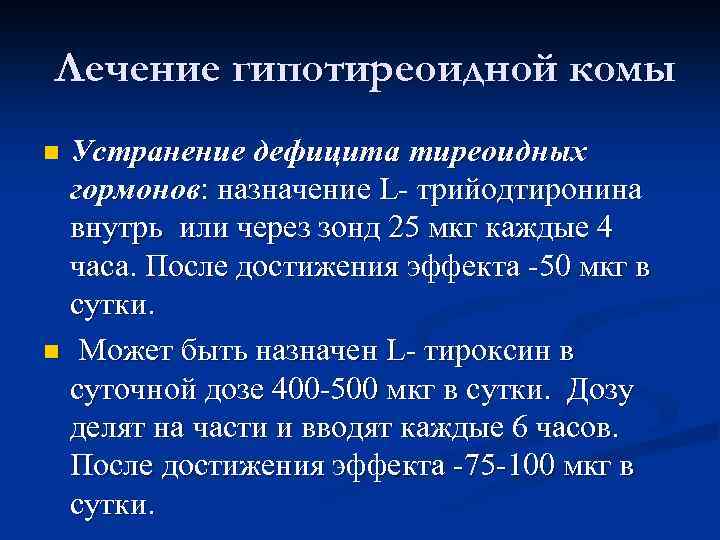 Лечение гипотиреоидной комы

Устранение дефицита тиреоидных гормонов: назначение L- трийодтиронина внутрь или через зонд 25 мкг каждые 4 часа. После достижения эффекта -50 мкг в сутки.

Может быть назначен L- тироксин в суточной дозе 400-500 мкг в сутки. Дозу делят на части и вводят каждые 6 часов. После достижения эффекта -75-100 мкг в сутки.